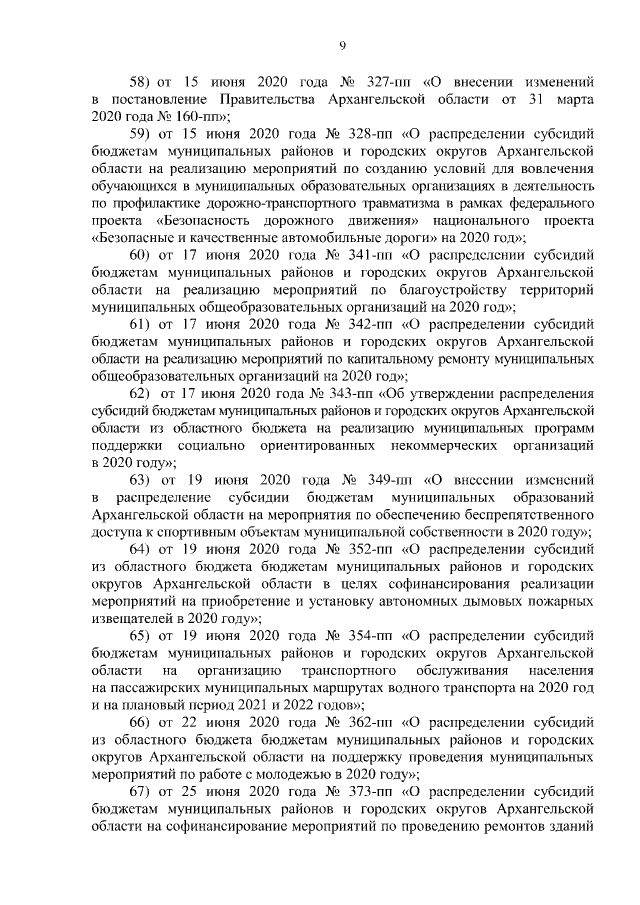 9

58) от 15 июня 2020 года № 327-пп «О внесении изменений в постановление Правительства Архангельской области от 31 марта 2020 года № 160-пп»;

59) от 15 июня 2020 года № 328-пп «О распределении субсидий бюджетам муниципальных районов и городских округов Архангельской области на реализацию мероприятий по созданию условий для вовлечения обучающихся в муниципальных образовательных организациях в деятельность по профилактике дорожно-транспортного травматизма в рамках федерального проекта «Безопасность дорожного движения» национального проекта «Безопасные и качественные автомобильные дороги» на 2020 год»;

60) от 17 июня 2020 года № 341-пп «О распределении субсидий бюджетам муниципальных районов и городских округов Архангельской области на реализацию мероприятий по благоустройству территорий муниципальных общеобразовательных организаций на 2020 год»;

61) от 17 июня 2020 года № 342-пп «О распределении субсидий бюджетам муниципальных районов и городских округов Архангельской области на реализацию мероприятий по капитальному ремонту муниципальных общеобразовательных организаций на 2020 год»;

62) от 17 июня 2020 года № 343-пп «Об утверждении распределения субсидий бюджетам муниципальных районов и городских округов Архангельской области из областного бюджета на реализацию муниципальных программ поддержки социально ориентированных некоммерческих организаций в 2020 году»;

63) от 19 июня 2020 года № 349-пп «О внесении изменений в распределение субсидии бюджетам муниципальных образований Архангельской области на мероприятия по обеспечению беспрепятственного доступа к спортивным объектам муниципальной собственности в 2020 году»;

64) от 19 июня 2020 года № 352-пп «О распределении субсидий из областного бюджета бюджетам муниципальных районов и городских округов Архангельской области в целях софинансирования реализации мероприятий на приобретение и установку автономных дымовых пожарных извещателей в 2020 году»;

65) от 19 июня 2020 года № 354-пп «О распределении субсидий бюджетам муниципальных районов и городских округов Архангельской области на организацию транспортного обслуживания населения на пассажирских муниципальных маршрутах водного транспорта на 2020 год и на плановый период 2021 и 2022 годов»;

66) от 22 июня 2020 года № 362-пп «О распределении субсидий из областного бюджета бюджетам муниципальных районов и городских округов Архангельской области на поддержку проведения муниципальных мероприятий по работе с молодежью в 2020 году»;

67) от 25 июня 2020 года № 373-пп «О распределении субсидий бюджетам муниципальных районов и городских округов Архангельской области на софинансирование мероприятий по проведению ремонтов зданий